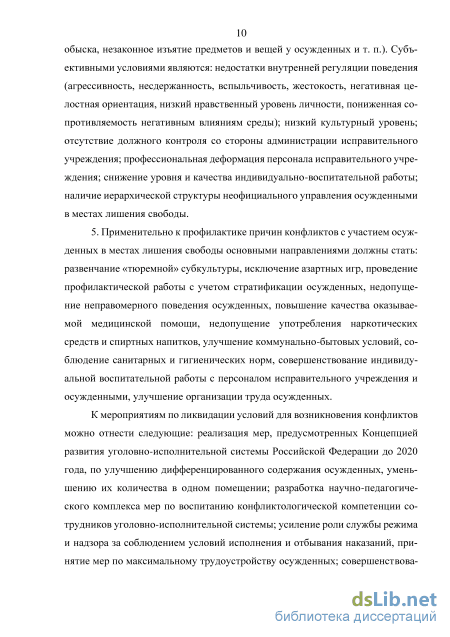 10

обыска, незаконное изъятие предметов и вещей у осужденных и т. п.). Субъективными условиями являются: недостатки внутренней регуляции поведения (агрессивность, несдержанность, вспыльчивость, жестокость, негативная целостная ориентация, низкий нравственный уровень личности, пониженная сопротивляемость негативным влияниям среды); низкий культурный уровень; отсутствие должного контроля со стороны администрации исправительного учреждения; профессиональная деформация персонала исправительного учреждения; снижение уровня и качества индивидуально-воспитательной работы; наличие иерархической структуры неофициального управления осужденными в местах лишения свободы.

5. Применительно к профилактике причин конфликтов с участием осужденных в местах лишения свободы основными направлениями должны стать: развенчание «тюремной» субкультуры, исключение азартных игр, проведение профилактической работы с учетом стратификации осужденных, недопущение неправомерного поведения осужденных, повышение качества оказываемой медицинской помощи, недопущение употребления наркотических средств и спиртных напитков, улучшение коммунально-бытовых условий, соблюдение санитарных и гигиенических норм, совершенствование индивидуальной воспитательной работы с персоналом исправительного учреждения и осужденными, улучшение организации труда осужденных.

К мероприятиям по ликвидации условий для возникновения конфликтов можно отнести следующие: реализация мер, предусмотренных Концепцией развития уголовно-исполнительной системы Российской Федерации до 2020 года, по улучшению дифференцированного содержания осужденных, уменьшению их количества в одном помещении; разработка научно-педагогического комплекса мер по воспитанию конфликтологической компетенции сотрудников уголовно-исполнительной системы; усиление роли службы режима и надзора за соблюдением условий исполнения и отбывания наказаний, принятие мер по максимальному трудоустройству осужденных; совершенствова-

dsLib.net
библиотека диссертаций